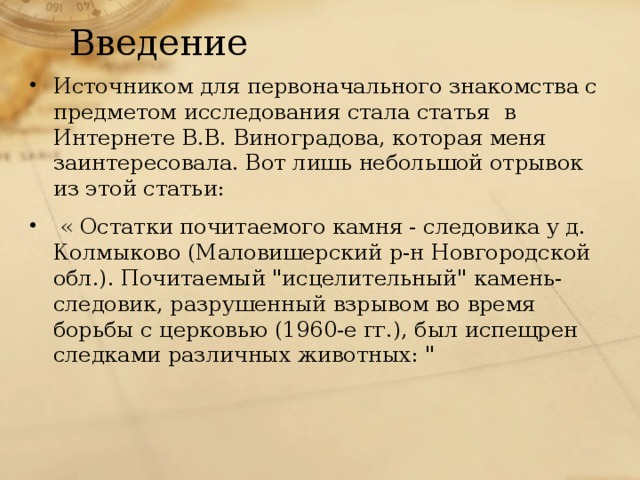 Введение

• Источником для первоначального знакомства с предметом исследования стала статья в Интернете В.В. Виноградова, которая меня заинтересовала. Вот лишь небольшой отрывок из этой статьи:

• « Остатки почитаемого камня - следовика у д. Колмыково (Маловишерский р-н Новгородской обл.). Почитаемый "исцелительный" камень-следовик, разрушенный взрывом во время борьбы с церковью (1960-е гг.), был испещрен следками различных животных: "